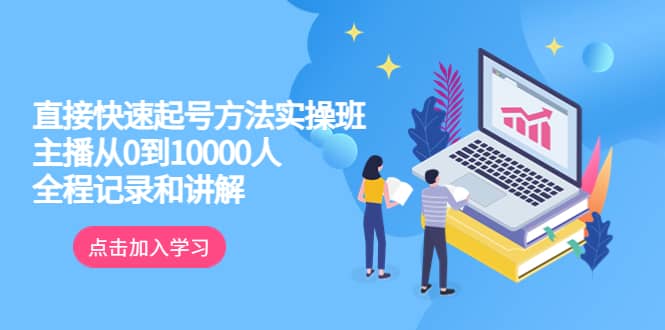 直接快速起号方法实操班
主播从0到10000人
全程记录和讲解

点击加入学习